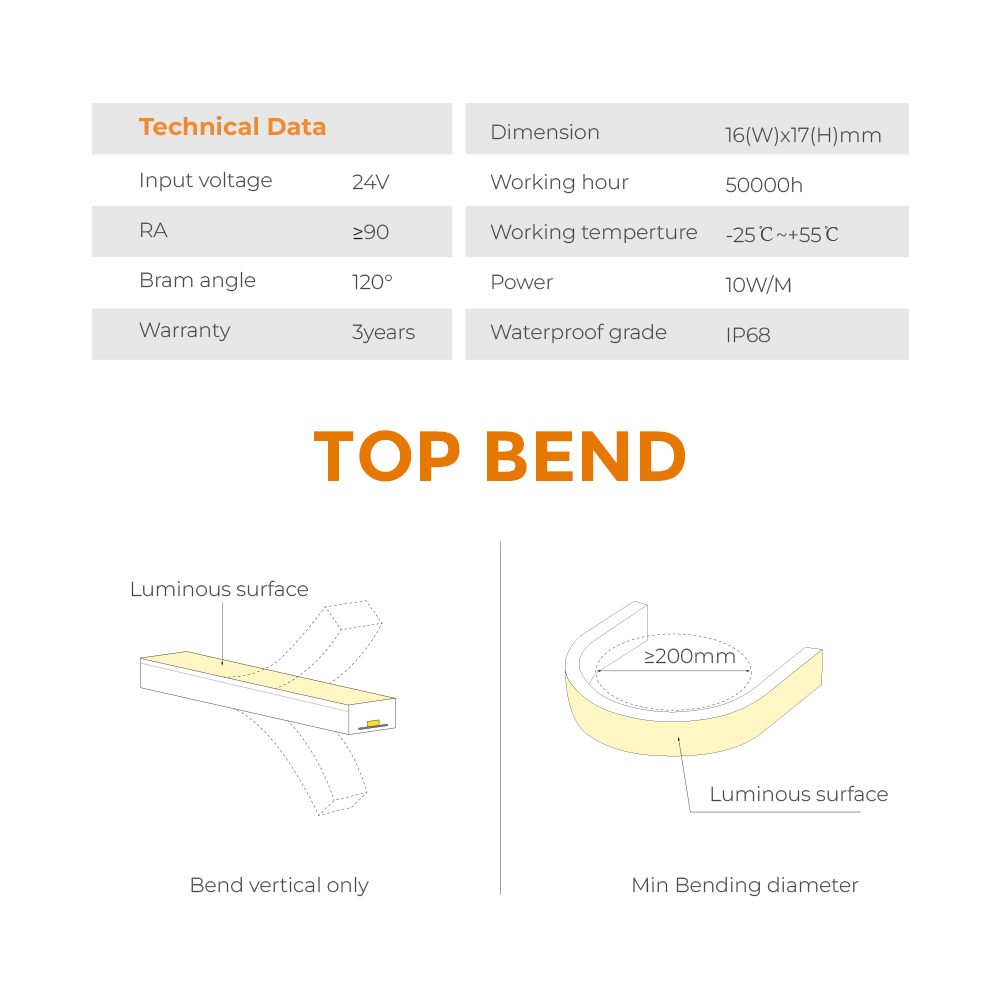 | Technical Data | |
|---|---|
| Input voltage | 24V |
| RA | ≥90 |
| Bram angle | 120° |
| Warranty | 3years |

| Dimension | 16(W)x17(H)mm |
|---|---|
| Working hour | 50000h |
| Working temperture | -25℃~+55℃ |
| Power | 10W/M |
| Waterproof grade | IP68 |

TOP BEND

Luminous surface

Bend vertical only

≥200mm

Luminous surface

Min Bending diameter